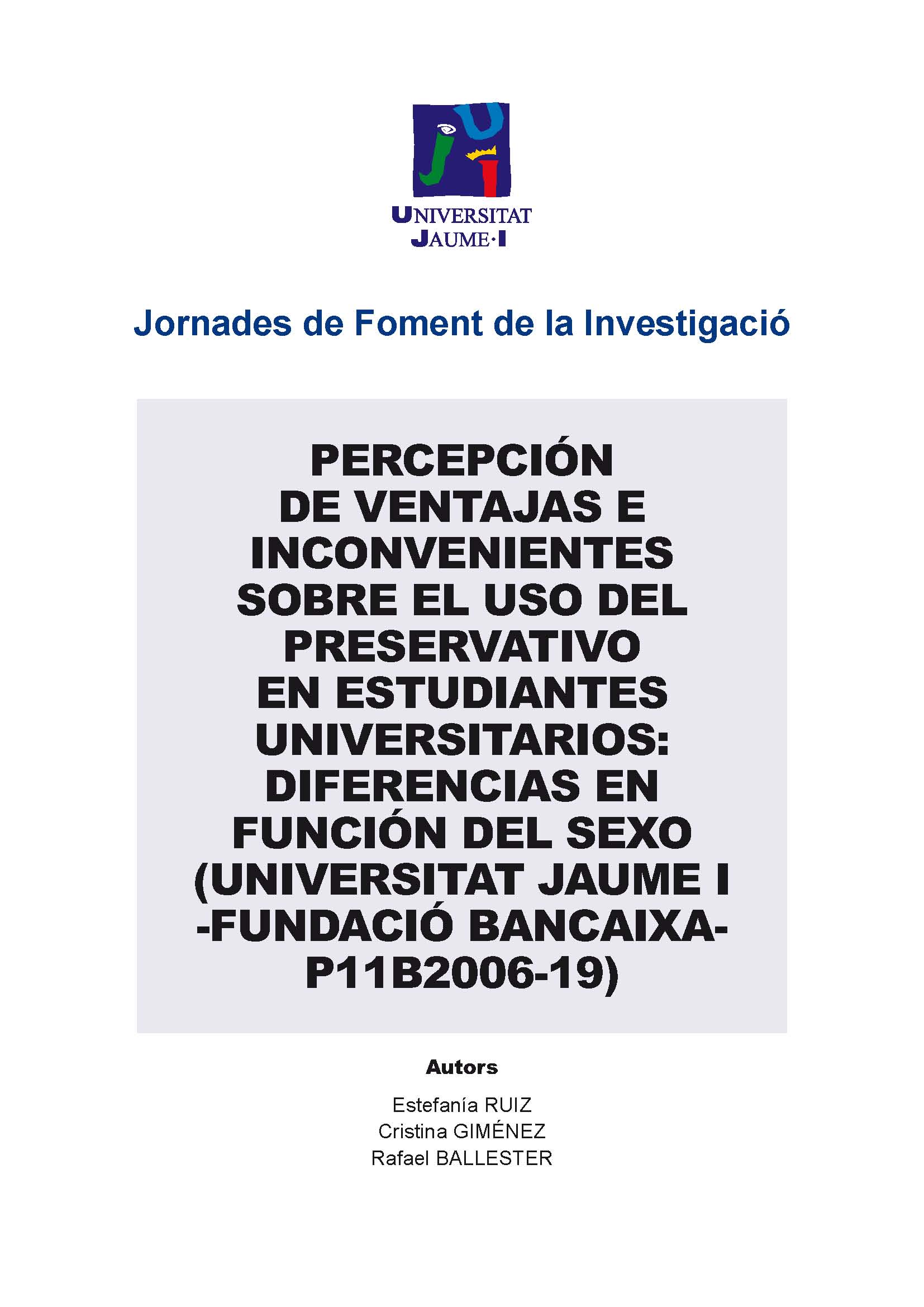 UNIVERSITAT
JAUME·I

Jornades de Foment de la Investigació

PERCEPCIÓN DE VENTAJAS E INCONVENIENTES SOBRE EL USO DEL PRESERVATIVO EN ESTUDIANTES UNIVERSITARIOS: DIFERENCIAS EN FUNCIÓN DEL SEXO (UNIVERSITAT JAUME I -FUNDACIÓ BANCAIXA- P11B2006-19)

Autors

Estefanía RUIZ
Cristina GIMÉNEZ
Rafael BALLESTER